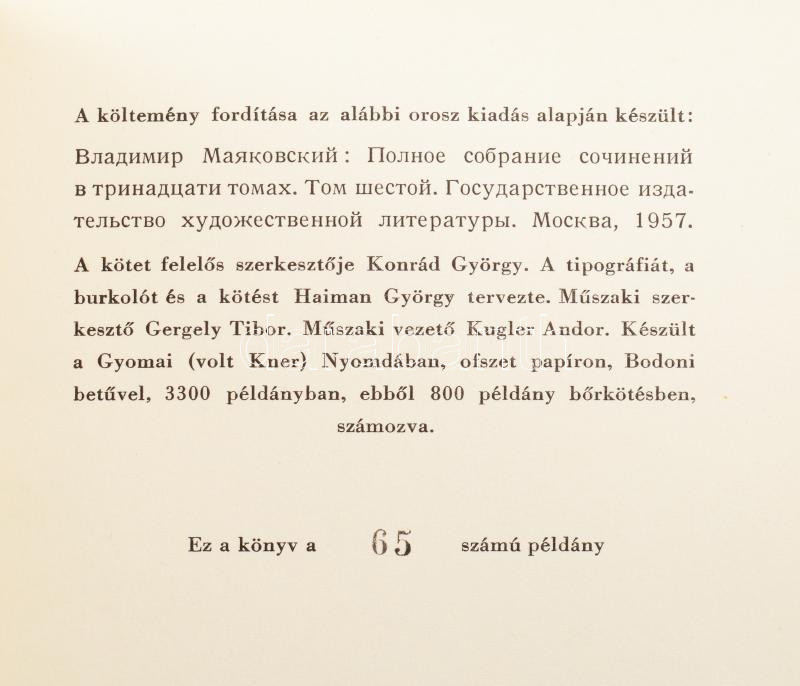 A költemény fordítása az alábbi orosz kiadás alapján készült:

Владимир Маяковский: Полное собрание сочинений в тринадцати томах. Том шестой. Государственное издательство художественной литературы. Москва, 1957.

A kötet felelős szerkesztője Konrád György. A tipográfiát, a burkolót és a kötést Haiman György tervezte. Műszaki szerkesztő Gergely Tibor. Műszaki vezető Kugler Andor. Készült a Gyomai (volt Kner) Nyomdában, ofszet papíron, Bodoni betűvel, 3300 példányban, ebből 800 példány bőrkötésben, számozva.

Ez a könyv a 65 számú példány